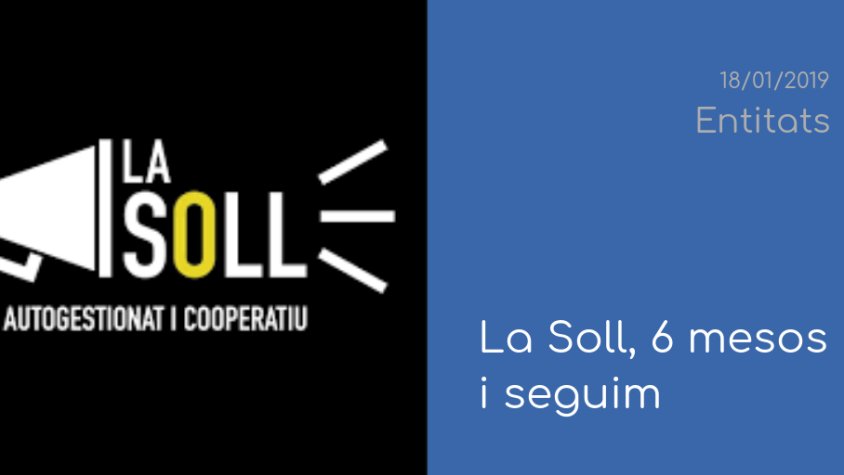 LA
SOLL
AUTOGESTIONAT I COOPERATIU

18/01/2019
Entitats

La Soll, 6 mesos i seguim